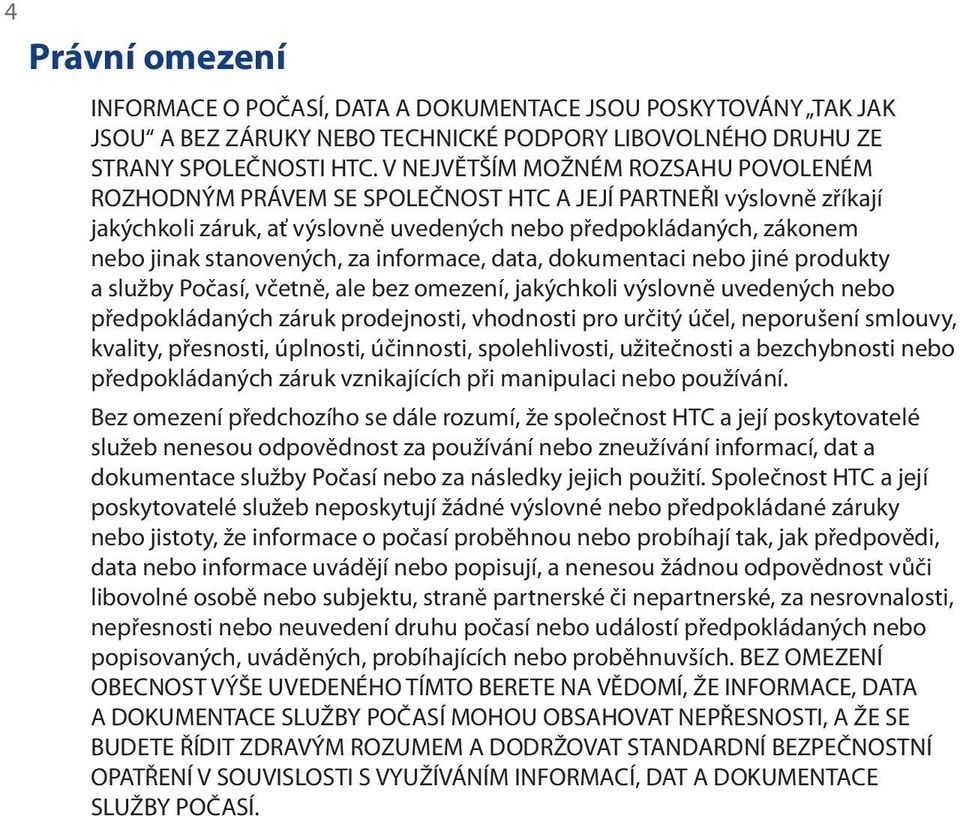 4

Právní omezení

INFORMACE O POČASÍ, DATA A DOKUMENTACE JSOU POSKYTOVÁNY „TAK JAK JSOU“ A BEZ ZÁRUKY NEBO TECHNICKÉ PODPORY LIBOVOLNÉHO DRUHU ZE STRANY SPOLEČNOSTI HTC. V NEJVĚTŠÍM MOŽNÉM ROZSAHU POVOLENÉM ROZHODNÝM PRÁVEM SE SPOLEČNOST HTC A JEJÍ PARTNEŘI výslovně zříkají jakýchkoli záruk, ať výslovně uvedených nebo předpokládaných, zákonem nebo jinak stanovených, za informace, data, dokumentaci nebo jiné produkty a služby Počasí, včetně, ale bez omezení, jakýchkoli výslovně uvedených nebo předpokládaných záruk prodejnosti, vhodnosti pro určitý účel, neporušení smlouvy, kvality, přesnosti, úplnosti, účinnosti, spolehlivosti, užitečnosti a bezchybnosti nebo předpokládaných záruk vznikajících při manipulaci nebo používání.

Bez omezení předchozího se dále rozumí, že společnost HTC a její poskytovatelé služeb nenesou odpovědnost za používání nebo zneužívání informací, dat a dokumentace služby Počasí nebo za následky jejich použití. Společnost HTC a její poskytovatelé služeb neposkytují žádné výslovné nebo předpokládané záruky nebo jistoty, že informace o počasí proběhnou nebo probíhají tak, jak předpovědi, data nebo informace uvádějí nebo popisují, a nenesou žádnou odpovědnost vůči libovolné osobě nebo subjektu, straně partnerské či nepartnerské, za nesrovnalosti, nepřesnosti nebo neuvedení druhu počasí nebo událostí předpokládaných nebo popisovaných, uváděných, probíhajících nebo proběhnuvších. BEZ OMEZENÍ OBECNOST VÝŠE UVEDENÉHO TÍMTO BERETE NA VĚDOMÍ, ŽE INFORMACE, DATA A DOKUMENTACE SLUŽBY POČASÍ MOHOU OBSAHOVAT NEPŘESNOSTI, A ŽE SE BUDETE ŘÍDIT ZDRAVÝM ROZUMEM A DODRŽOVAT STANDARDNÍ BEZPEČNOSTNÍ OPATŘENÍ V SOUVISLOSTI S VYUŽÍVÁNÍM INFORMACÍ, DAT A DOKUMENTACE SLUŽBY POČASÍ.